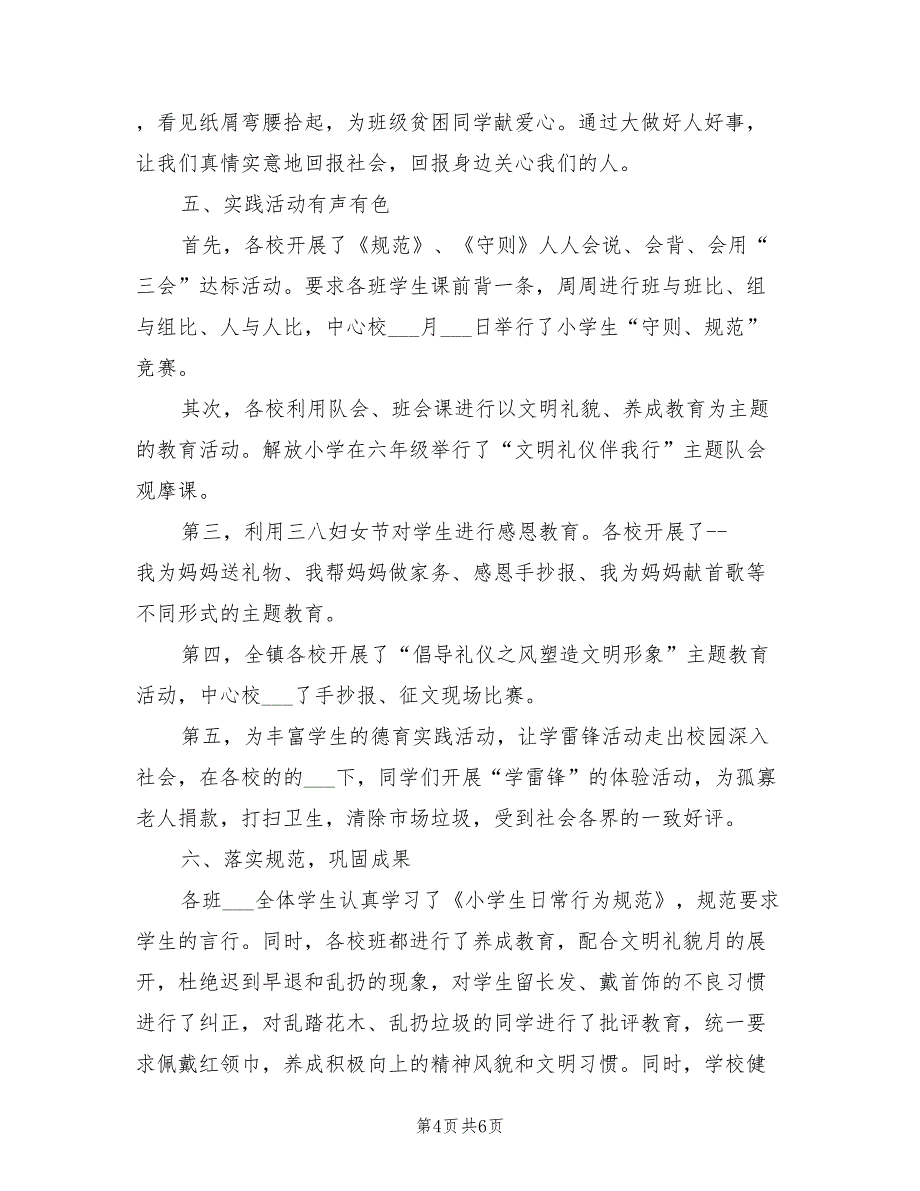 ，看见纸屑弯腰拾起，为班级贫困同学献爱心。通过大做好人好事，让我们真情实意地回报社会，回报身边关心我们的人。

五、实践活动有声有色

首先，各校开展了《规范》、《守则》人人会说、会背、会用“三会”达标活动。要求各班学生课前背一条，周周进行班与班比、组与组比、人与人比，中心校___月___日举行了小学生“守则、规范”竞赛。

其次，各校利用队会、班会课进行以文明礼貌、养成教育为主题的教育活动。解放小学在六年级举行了“文明礼仪伴我行”主题队会观摩课。

第三，利用三八妇女节对学生进行感恩教育。各校开展了--我为妈妈送礼物、我帮妈妈做家务、感恩手抄报、我为妈妈献首歌等不同形式的主题教育。

第四，全镇各校开展了“倡导礼仪之风塑造文明形象”主题教育活动，中心校___了手抄报、征文现场比赛。

第五，为丰富学生的德育实践活动，让学雷锋活动走出校园深入社会，在各校的的___下，同学们开展“学雷锋”的体验活动，为孤寡老人捐款，打扫卫生，清除市场垃圾，受到社会各界的一致好评。

六、落实规范，巩固成果

各班___全体学生认真学习了《小学生日常行为规范》，规范要求学生的言行。同时，各校班都进行了养成教育，配合文明礼貌月的展开，杜绝迟到早退和乱扔的现象，对学生留长发、戴首饰的不良习惯进行了纠正，对乱踏花木、乱扔垃圾的同学进行了批评教育，统一要求佩戴红领巾，养成积极向上的精神风貌和文明习惯。同时，学校健

第4页 共6页